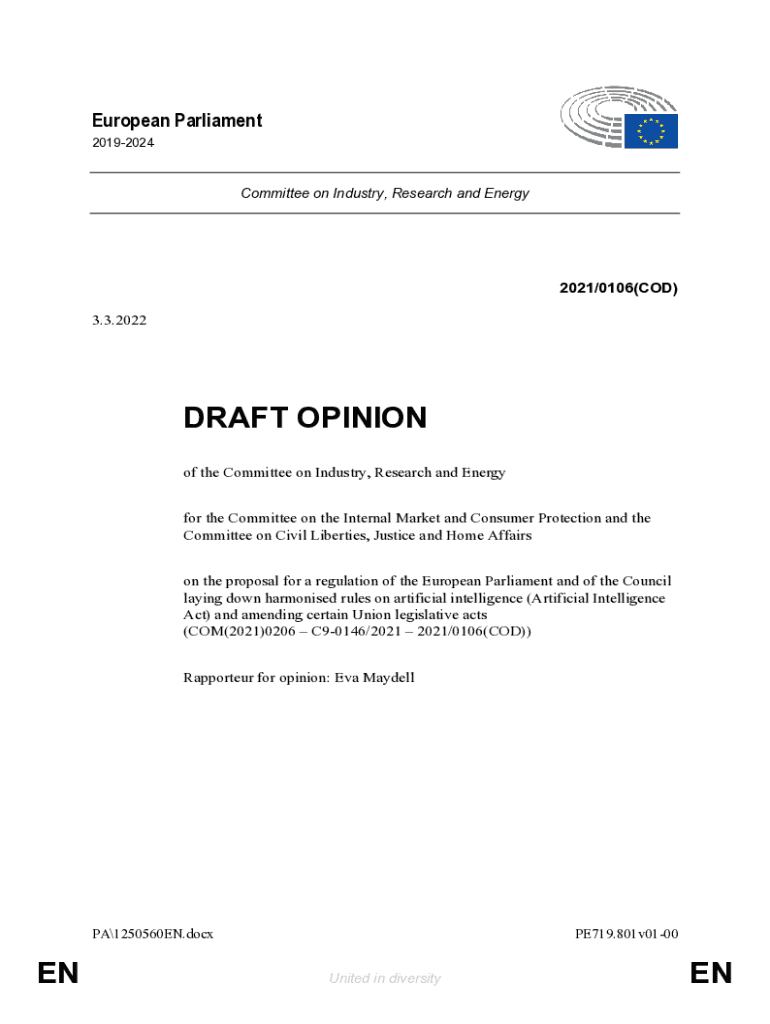 European Parliament
2019-2024

Committee on Industry, Research and Energy

2021/0106(COD)

3.3.2022

DRAFT OPINION

of the Committee on Industry, Research and Energy

for the Committee on the Internal Market and Consumer Protection and the Committee on Civil Liberties, Justice and Home Affairs

on the proposal for a regulation of the European Parliament and of the Council laying down harmonised rules on artificial intelligence (Artificial Intelligence Act) and amending certain Union legislative acts
(COM(2021)0206 – C9-0146/2021 – 2021/0106(COD))

Rapporteur for opinion: Eva Maydell

PA\1250560EN.docx

PE719.801v01-00

EN

United in diversity

EN